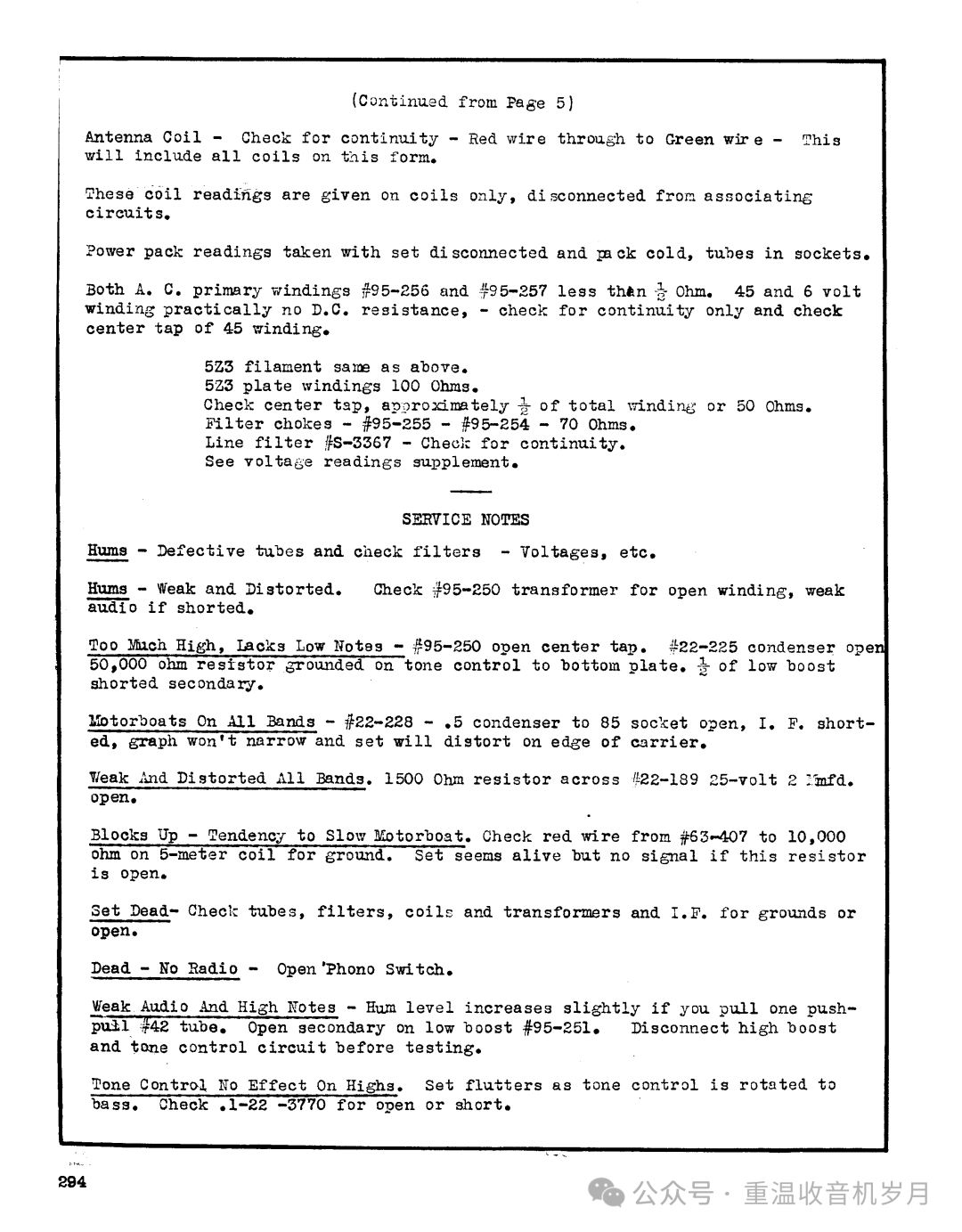 (Continued from Page 5)

Antenna Coil - Check for continuity - Red wire through to Green wire - This will include all coils on this form.

These coil readings are given on coils only, disconnected from associating circuits.

Power pack readings taken with set disconnected and pack cold, tubes in sockets.

Both A. C. primary windings #95-256 and #95-257 less than $\frac{1}{2}$ Ohm. 45 and 6 volt winding practically no D.C. resistance, - check for continuity only and check center tap of 45 winding.

5Z3 filament same as above.
5Z3 plate windings 100 Ohms.
Check center tap, approximately $\frac{1}{2}$ of total winding or 50 Ohms.
Filter chokes - #95-255 - #95-254 - 70 Ohms.
Line filter #S-3367 - Check for continuity.
See voltage readings supplement.

SERVICE NOTES

Hums - Defective tubes and check filters - Voltages, etc.

Hums - Weak and Distorted. Check #95-250 transformer for open winding, weak audio if shorted.

Too Much High, Lacks Low Notes - #95-250 open center tap. #22-225 condenser open 50,000 ohm resistor grounded on tone control to bottom plate. $\frac{1}{2}$ of low boost shorted secondary.

Motorboats On All Bands - #22-228 - .5 condenser to 85 socket open, I. F. shorted, graph won't narrow and set will distort on edge of carrier.

Weak And Distorted All Bands. 1500 Ohm resistor across #22-189 25-volt 2 Mmfd. open.

Blocks Up - Tendency to Slow Motorboat. Check red wire from #63-407 to 10,000 ohm on 5-meter coil for ground. Set seems alive but no signal if this resistor is open.

Set Dead- Check tubes, filters, coils and transformers and I.F. for grounds or open.

Dead - No Radio - Open Phono Switch.

Weak Audio And High Notes - Hum level increases slightly if you pull one push-pull #42 tube. Open secondary on low boost #95-251. Disconnect high boost and tone control circuit before testing.

Tone Control No Effect On Highs. Set flutters as tone control is rotated to bass. Check .1-22 -3770 for open or short.

294

公众号 · 重温收音机岁月